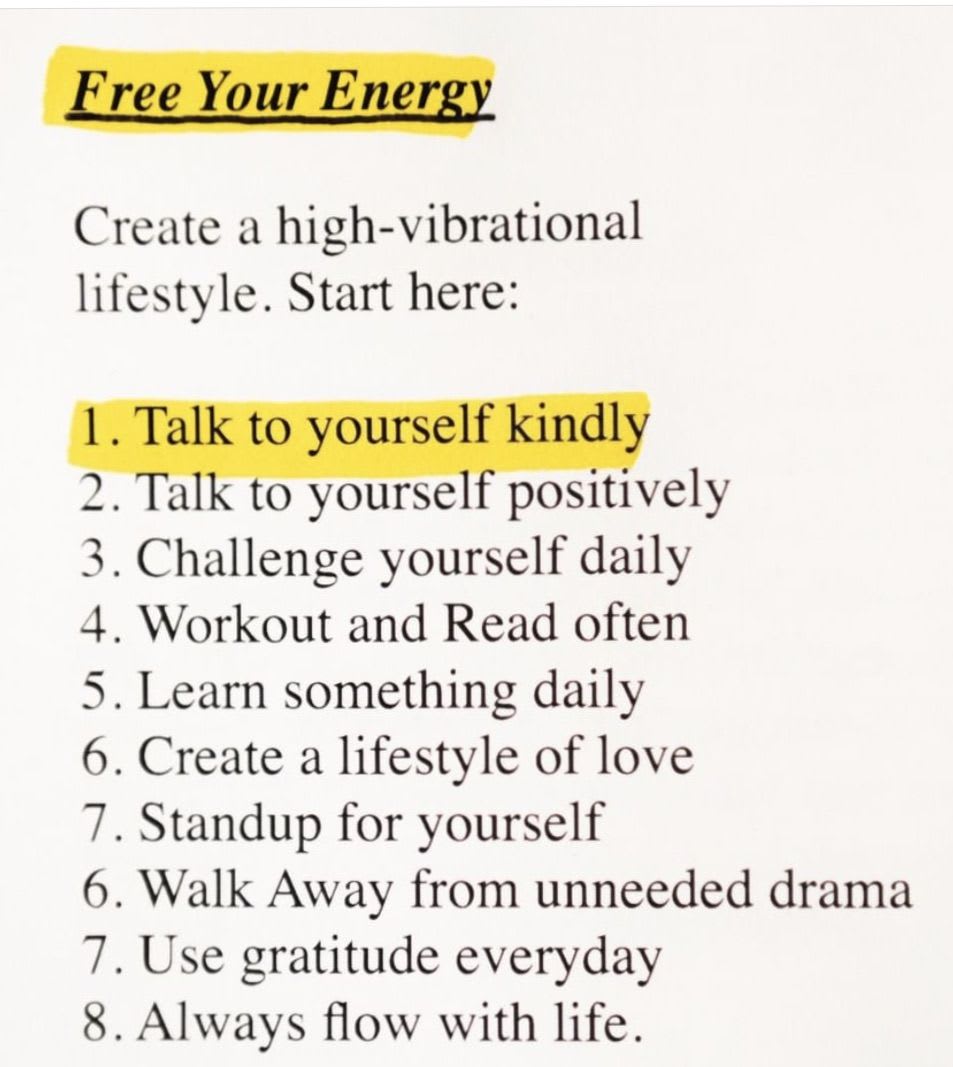 Free Your Energy

Create a high-vibrational lifestyle. Start here:

1. Talk to yourself kindly
2. Talk to yourself positively
3. Challenge yourself daily
4. Workout and Read often
5. Learn something daily
6. Create a lifestyle of love
7. Standup for yourself
6. Walk Away from unneeded drama
7. Use gratitude everyday
8. Always flow with life.